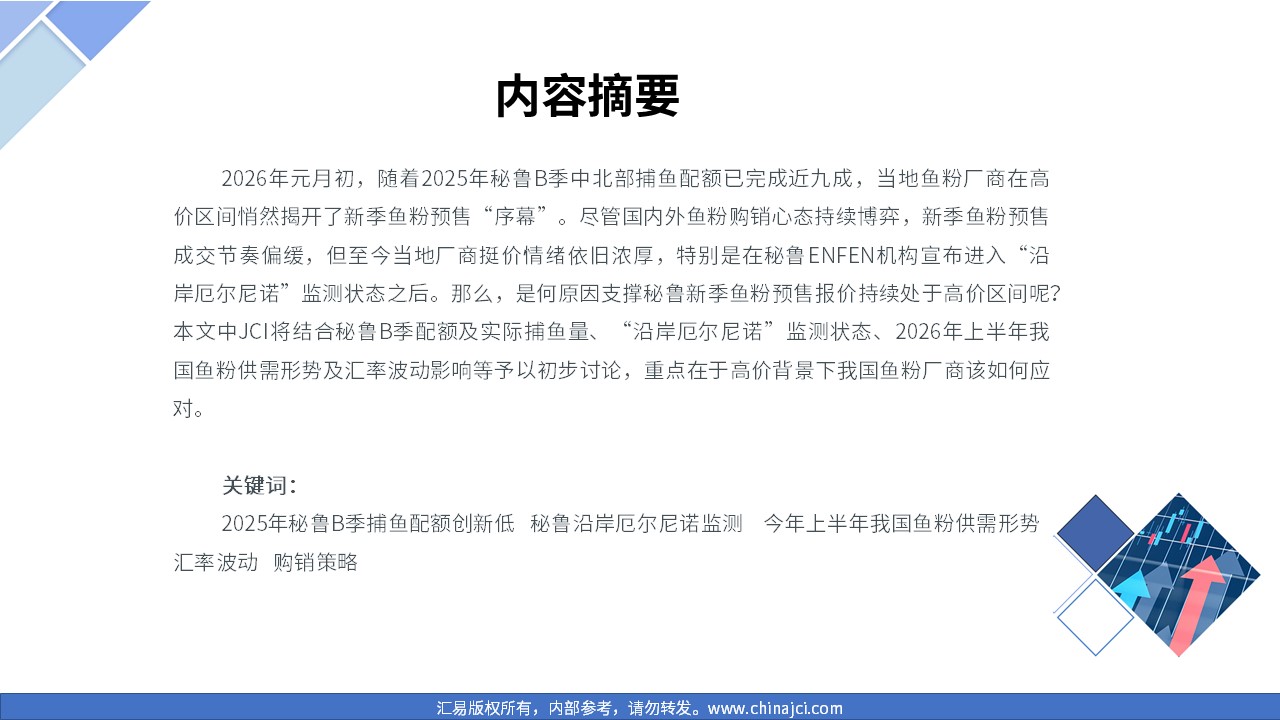 内容摘要

2026年元月初，随着2025年秘鲁B季中北部捕鱼配额已完成近九成，当地鱼粉厂商在高价区间悄然揭开了新季鱼粉预售“序幕”。尽管国内外鱼粉购销心态持续博弈，新季鱼粉预售成交节奏偏缓，但至今当地厂商挺价情绪依旧浓厚，特别是在秘鲁ENFEN机构宣布进入“沿岸厄尔尼诺”监测状态之后。那么，是何原因支撑秘鲁新季鱼粉预售报价持续处于高价区间呢?本文中JCI将结合秘鲁B季配额及实际捕鱼量、“沿岸厄尔尼诺”监测状态、2026年上半年我国鱼粉供需形势及汇率波动影响等予以初步讨论，重点在于高价背景下我国鱼粉厂商该如何应对。

关键词:
2025年秘鲁B季捕鱼配额创新低 秘鲁沿岸厄尔尼诺监测 今年上半年我国鱼粉供需形势 汇率波动 购销策略

汇易版权所有，内部参考，请勿转发。www.chinajci.com